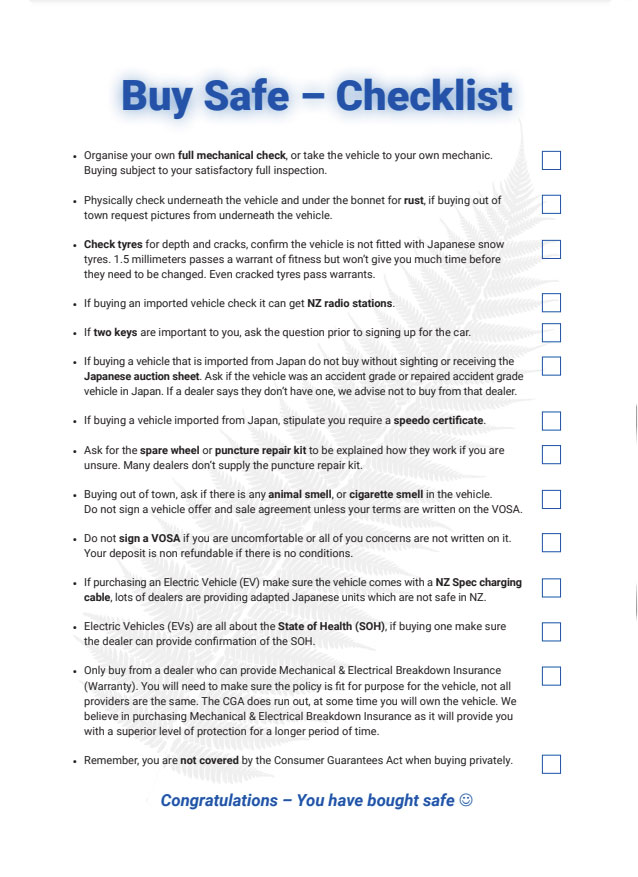 Buy Safe – Checklist

• Organise your own full mechanical check, or take the vehicle to your own mechanic. Buying subject to your satisfactory full inspection.

• Physically check underneath the vehicle and under the bonnet for rust, if buying out of town request pictures from underneath the vehicle.

• Check tyres for depth and cracks, confirm the vehicle is not fitted with Japanese snow tyres. 1.5 millimeters passes a warrant of fitness but won't give you much time before they need to be changed. Even cracked tyres pass warrants.

• If buying an imported vehicle check it can get NZ radio stations.

• If two keys are important to you, ask the question prior to signing up for the car.

• If buying a vehicle that is imported from Japan do not buy without sighting or receiving the Japanese auction sheet. Ask if the vehicle was an accident grade or repaired accident grade vehicle in Japan. If a dealer says they don't have one, we advise not to buy from that dealer.

• If buying a vehicle imported from Japan, stipulate you require a speedo certificate.

• Ask for the spare wheel or puncture repair kit to be explained how they work if you are unsure. Many dealers don't supply the puncture repair kit.

• Buying out of town, ask if there is any animal smell, or cigarette smell in the vehicle. Do not sign a vehicle offer and sale agreement unless your terms are written on the VOSA.

• Do not sign a VOSA if you are uncomfortable or all of you concerns are not written on it. Your deposit is non refundable if there is no conditions.

• If purchasing an Electric Vehicle (EV) make sure the vehicle comes with a NZ Spec charging cable, lots of dealers are providing adapted Japanese units which are not safe in NZ.

• Electric Vehicles (EVs) are all about the State of Health (SOH), if buying one make sure the dealer can provide confirmation of the SOH.

• Only buy from a dealer who can provide Mechanical & Electrical Breakdown Insurance (Warranty). You will need to make sure the policy is fit for purpose for the vehicle, not all providers are the same. The CGA does run out, at some time you will own the vehicle. We believe in purchasing Mechanical & Electrical Breakdown Insurance as it will provide you with a superior level of protection for a longer period of time.

• Remember, you are not covered by the Consumer Guarantees Act when buying privately.

Congratulations – You have bought safe ☺